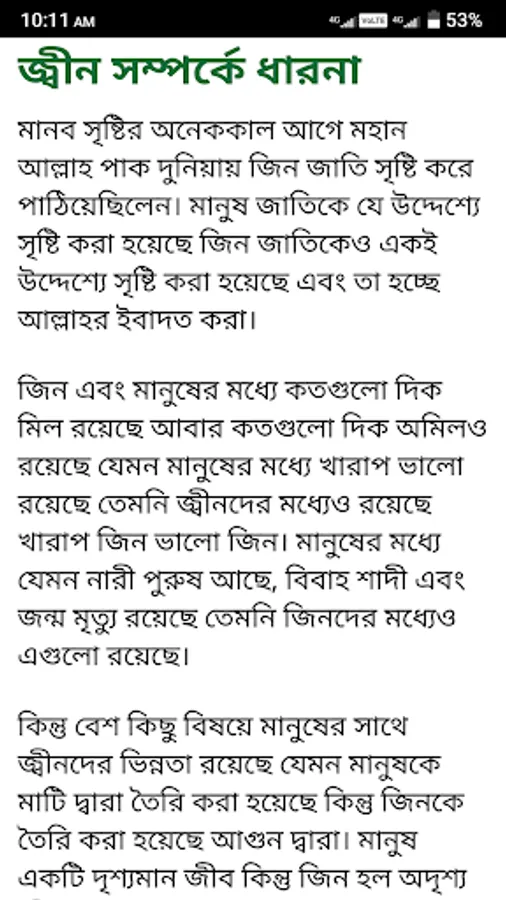 10:11 AM
4G VoLTE 4G 53%

জ্বীন সম্পর্কে ধারনা

মানব সৃষ্টির অনেককাল আগে মহান আল্লাহ পাক দুনিয়ায় জিন জাতি সৃষ্টি করে পাঠিয়েছিলেন। মানুষ জাতিকে যে উদ্দেশ্যে সৃষ্টি করা হয়েছে জিন জাতিকেও একই উদ্দেশ্যে সৃষ্টি করা হয়েছে এবং তা হচ্ছে আল্লাহর ইবাদত করা।

জিন এবং মানুষের মধ্যে কতগুলো দিক মিল রয়েছে আবার কতগুলো দিক অমিলও রয়েছে যেমন মানুষের মধ্যে খারাপ ভালো রয়েছে তেমনি জ্বীনদের মধ্যেও রয়েছে খারাপ জিন ভালো জিন। মানুষের মধ্যে যেমন নারী পুরুষ আছে, বিবাহ শাদী এবং জন্ম মৃত্যু রয়েছে তেমনি জিনদের মধ্যেও এগুলো রয়েছে।

কিন্তু বেশ কিছু বিষয়ে মানুষের সাথে জ্বীনদের ভিন্নতা রয়েছে যেমন মানুষকে মাটি দ্বারা তৈরি করা হয়েছে কিন্তু জিনকে তৈরি করা হয়েছে আগুন দ্বারা। মানুষ একটি দৃশ্যমান জীব কিন্তু জিন হল অদৃশ্য